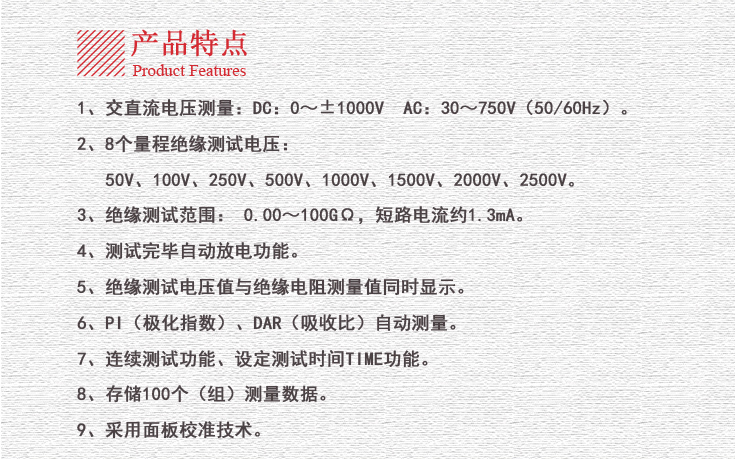 产品特点
Product Features

1、交直流电压测量：DC：0～±1000V AC：30～750V（50/60Hz）。

2、8个量程绝缘测试电压：

50V、100V、250V、500V、1000V、1500V、2000V、2500V。

3、绝缘测试范围：0.00～100GΩ，短路电流约1.3mA。

4、测试完毕自动放电功能。

5、绝缘测试电压值与绝缘电阻测量值同时显示。

6、PI（极化指数）、DAR（吸收比）自动测量。

7、连续测试功能、设定测试时间TIME功能。

8、存储100个（组）测量数据。

9、采用面板校准技术。